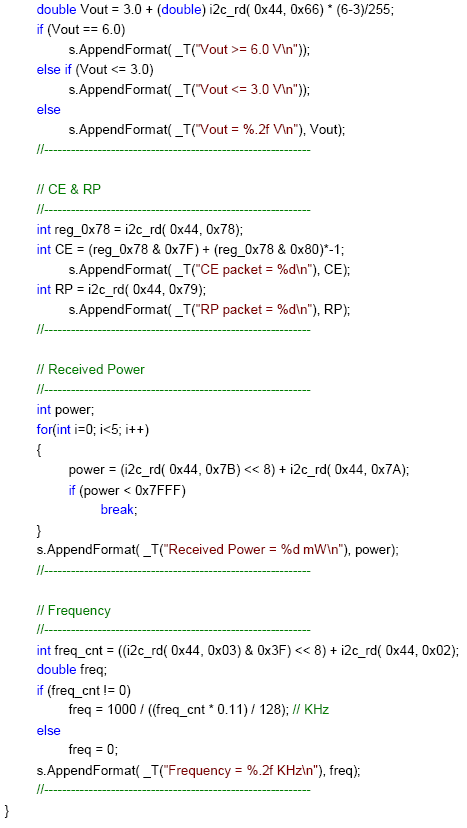 double Vout = 3.0 + (double) i2c_rd( 0x44, 0x66) * (6-3)/255;
if (Vout == 6.0)
s.AppendFormat( _T("Vout >= 6.0 V\n"));
else if (Vout <= 3.0)
s.AppendFormat( _T("Vout <= 3.0 V\n"));
else
s.AppendFormat( _T("Vout = %.2f V\n"), Vout);
//------------------------------------------------------------

// CE & RP
//------------------------------------------------------------
int reg_0x78 = i2c_rd( 0x44, 0x78);
int CE = (reg_0x78 & 0x7F) + (reg_0x78 & 0x80)*-1;
s.AppendFormat( _T("CE packet = %d\n"), CE);
int RP = i2c_rd( 0x44, 0x79);
s.AppendFormat( _T("RP packet = %d\n"), RP);
//------------------------------------------------------------

// Received Power
//------------------------------------------------------------
int power;
for(int i=0; i<5; i++)
{
power = (i2c_rd( 0x44, 0x7B) << 8) + i2c_rd( 0x44, 0x7A);
if (power < 0x7FFF)
break;
}
s.AppendFormat( _T("Received Power = %d mW\n"), power);
//------------------------------------------------------------

// Frequency
//------------------------------------------------------------
int freq_cnt = ((i2c_rd( 0x44, 0x03) & 0x3F) << 8) + i2c_rd( 0x44, 0x02);
double freq;
if (freq_cnt != 0)
freq = 1000 / ((freq_cnt * 0.11) / 128); // KHz
else
freq = 0;
s.AppendFormat( _T("Frequency = %.2f KHz\n"), freq);
//------------------------------------------------------------
}